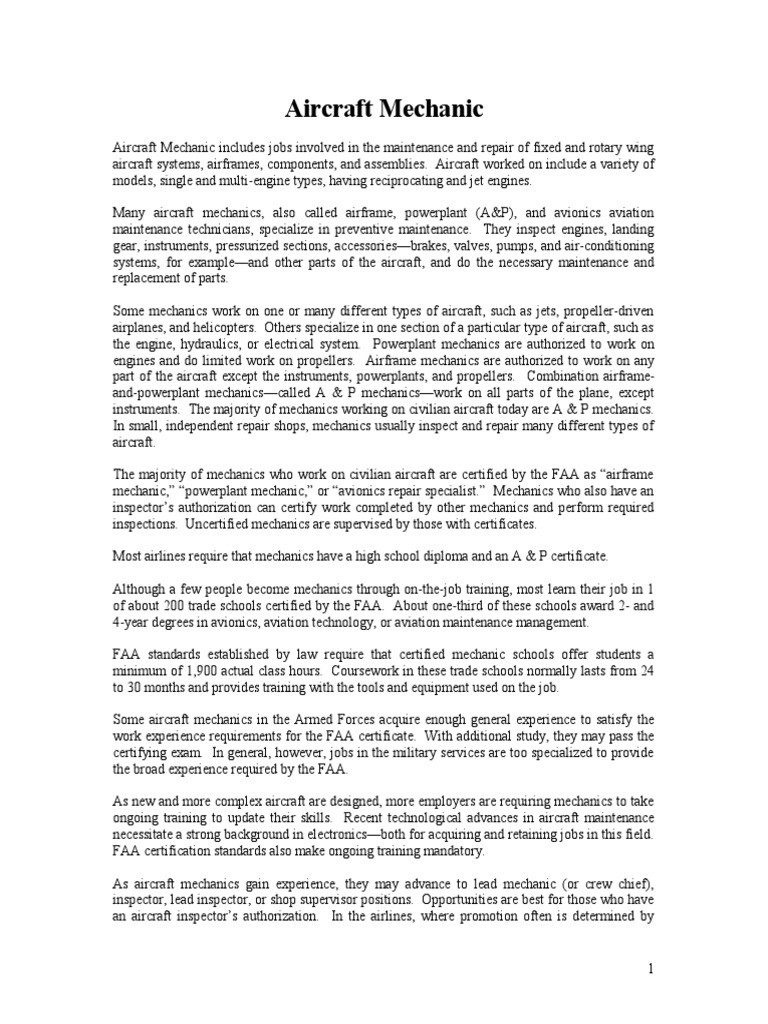 Aircraft Mechanic

Aircraft Mechanic includes jobs involved in the maintenance and repair of fixed and rotary wing aircraft systems, airframes, components, and assemblies. Aircraft worked on include a variety of models, single and multi-engine types, having reciprocating and jet engines.

Many aircraft mechanics, also called airframe, powerplant (A&P), and avionics aviation maintenance technicians, specialize in preventive maintenance. They inspect engines, landing gear, instruments, pressurized sections, accessories—brakes, valves, pumps, and air-conditioning systems, for example—and other parts of the aircraft, and do the necessary maintenance and replacement of parts.

Some mechanics work on one or many different types of aircraft, such as jets, propeller-driven airplanes, and helicopters. Others specialize in one section of a particular type of aircraft, such as the engine, hydraulics, or electrical system. Powerplant mechanics are authorized to work on engines and do limited work on propellers. Airframe mechanics are authorized to work on any part of the aircraft except the instruments, powerplants, and propellers. Combination airframe-and-powerplant mechanics—called A & P mechanics—work on all parts of the plane, except instruments. The majority of mechanics working on civilian aircraft today are A & P mechanics. In small, independent repair shops, mechanics usually inspect and repair many different types of aircraft.

The majority of mechanics who work on civilian aircraft are certified by the FAA as "airframe mechanic," "powerplant mechanic," or "avionics repair specialist." Mechanics who also have an inspector's authorization can certify work completed by other mechanics and perform required inspections. Uncertified mechanics are supervised by those with certificates.

Most airlines require that mechanics have a high school diploma and an A & P certificate.

Although a few people become mechanics through on-the-job training, most learn their job in 1 of about 200 trade schools certified by the FAA. About one-third of these schools award 2- and 4-year degrees in avionics, aviation technology, or aviation maintenance management.

FAA standards established by law require that certified mechanic schools offer students a minimum of 1,900 actual class hours. Coursework in these trade schools normally lasts from 24 to 30 months and provides training with the tools and equipment used on the job.

Some aircraft mechanics in the Armed Forces acquire enough general experience to satisfy the work experience requirements for the FAA certificate. With additional study, they may pass the certifying exam. In general, however, jobs in the military services are too specialized to provide the broad experience required by the FAA.

As new and more complex aircraft are designed, more employers are requiring mechanics to take ongoing training to update their skills. Recent technological advances in aircraft maintenance necessitate a strong background in electronics—both for acquiring and retaining jobs in this field. FAA certification standards also make ongoing training mandatory.

As aircraft mechanics gain experience, they may advance to lead mechanic (or crew chief), inspector, lead inspector, or shop supervisor positions. Opportunities are best for those who have an aircraft inspector's authorization. In the airlines, where promotion often is determined by

1